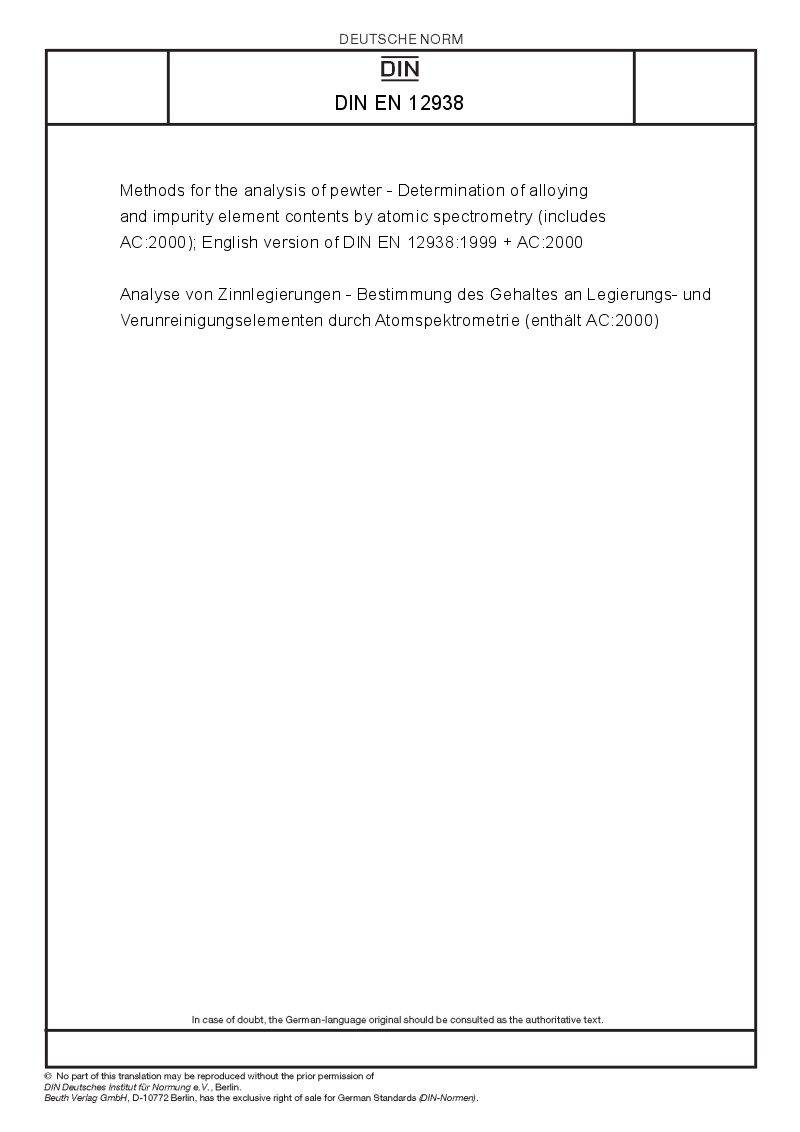 DEUTSCHE NORM

DIN

DIN EN 12938

Methods for the analysis of pewter - Determination of alloying and impurity element contents by atomic spectrometry (includes AC:2000); English version of DIN EN 12938:1999 + AC:2000

Analyse von Zinnlegierungen - Bestimmung des Gehaltes an Legierungs- und Verunreinigungselementen durch Atomspektrometrie (enthält AC:2000)

In case of doubt, the German-language original should be consulted as the authoritative text.

© No part of this translation may be reproduced without the prior permission of DIN Deutsches Institut für Normung e.V., Berlin.
Beuth Verlag GmbH, D-10772 Berlin, has the exclusive right of sale for German Standards (DIN-Normen).